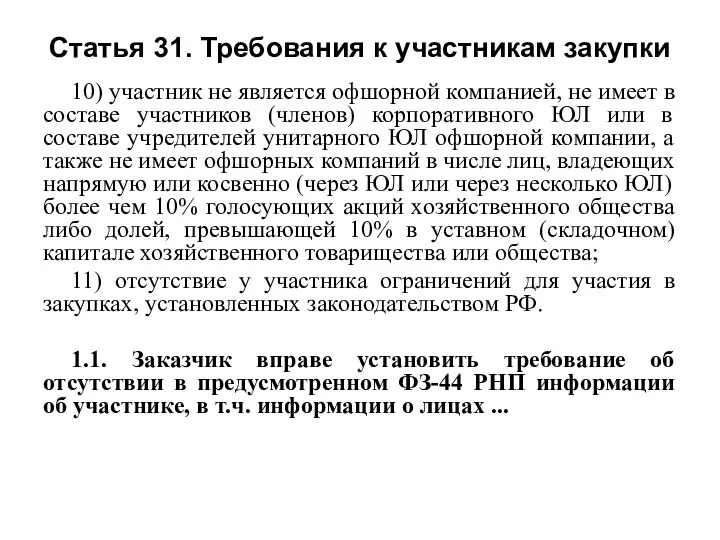 Статья 31. Требования к участникам закупки

10) участник не является офшорной компанией, не имеет в составе участников (членов) корпоративного ЮЛ или в составе учредителей унитарного ЮЛ офшорной компании, а также не имеет офшорных компаний в числе лиц, владеющих напрямую или косвенно (через ЮЛ или через несколько ЮЛ) более чем 10% голосующих акций хозяйственного общества либо долей, превышающей 10% в уставном (складочном) капитале хозяйственного товарищества или общества;

11) отсутствие у участника ограничений для участия в закупках, установленных законодательством РФ.

1.1. Заказчик вправе установить требование об отсутствии в предусмотренном ФЗ-44 РНП информации об участнике, в т.ч. информации о лицах ...